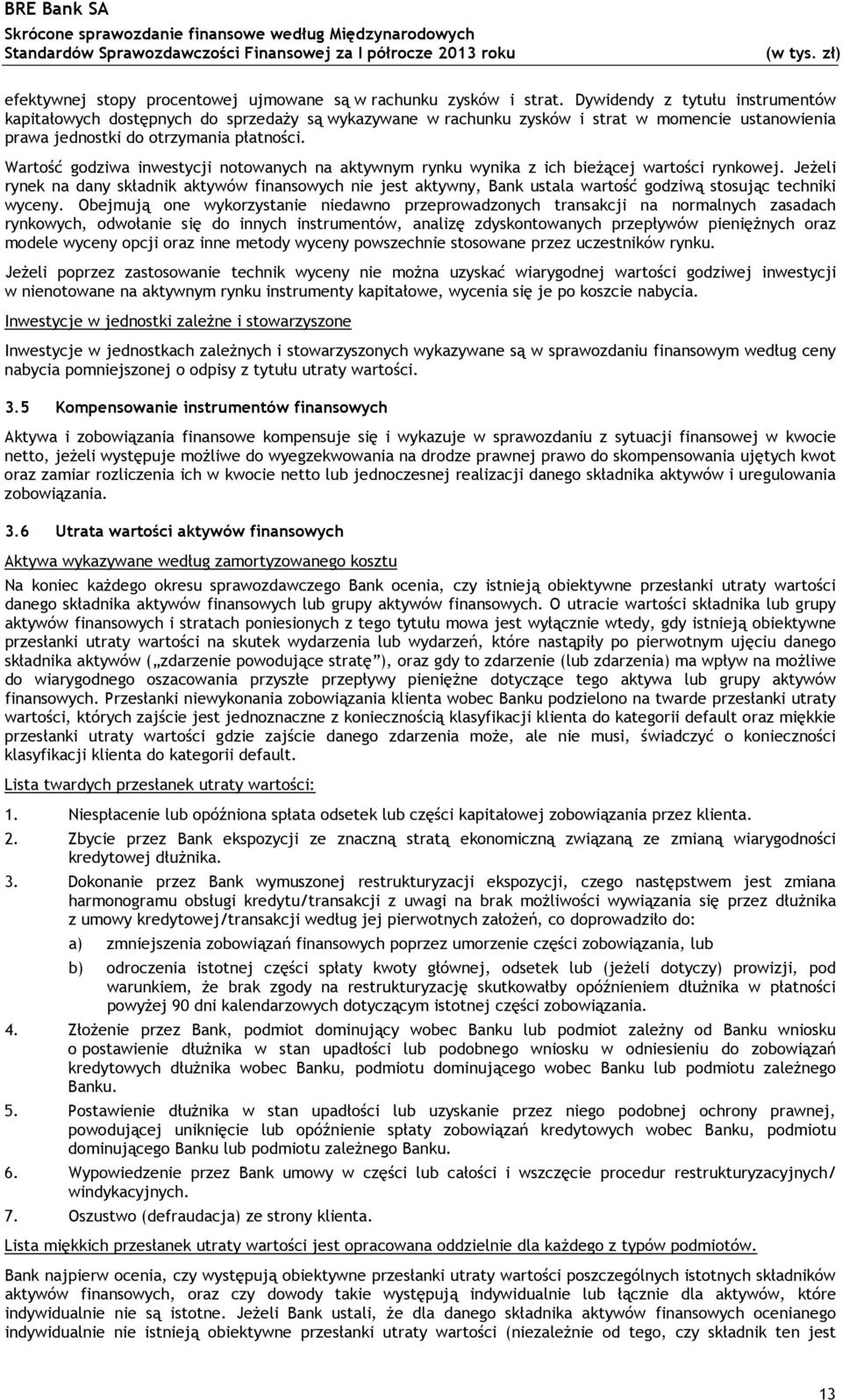 BRE Bank SA
Skrócone sprawozdanie finansowe według Międzynarodowych Standardów Sprawozdawczości Finansowej za I półrocze 2013 roku (w tys. zł)

efektywnej stopy procentowej ujmowane są w rachunku zysków i strat. Dywidendy z tytułu instrumentów kapitałowych dostępnych do sprzedaży są wykazywane w rachunku zysków i strat w momencie ustanowienia prawa jednostki do otrzymania płatności.

Wartość godziwa inwestycji notowanych na aktywnym rynku wynika z ich bieżącej wartości rynkowej. Jeżeli rynek na dany składnik aktywów finansowych nie jest aktywny, Bank ustala wartość godziwą stosując techniki wyceny. Obejmują one wykorzystanie niedawno przeprowadzonych transakcji na normalnych zasadach rynkowych, odwołanie się do innych instrumentów, analizę zdyskontowanych przepływów pieniężnych oraz modele wyceny opcji oraz inne metody wyceny powszechnie stosowane przez uczestników rynku.

Jeżeli poprzez zastosowanie technik wyceny nie można uzyskać wiarygodnej wartości godziwej inwestycji w nienotowane na aktywnym rynku instrumenty kapitałowe, wycenia się je po koszcie nabycia.

Inwestycje w jednostki zależne i stowarzyszone

Inwestycje w jednostkach zależnych i stowarzyszonych wykazywane są w sprawozdaniu finansowym według ceny nabycia pomniejszonej o odpisy z tytułu utraty wartości.

3.5 Kompensowanie instrumentów finansowych

Aktywa i zobowiązania finansowe kompensuje się i wykazuje w sprawozdaniu z sytuacji finansowej w kwocie netto, jeżeli występuje możliwe do wyegzekwowania na drodze prawnej prawo do skompensowania ujętych kwot oraz zamiar rozliczenia ich w kwocie netto lub jednoczesnej realizacji danego składnika aktywów i uregulowania zobowiązania.

3.6 Utrata wartości aktywów finansowych

Aktywa wykazywane według zamortyzowanego kosztu

Na koniec każdego okresu sprawozdawczego Bank ocenia, czy istnieją obiektywne przesłanki utraty wartości danego składnika aktywów finansowych lub grupy aktywów finansowych. O utracie wartości składnika lub grupy aktywów finansowych i stratach poniesionych z tego tytułu mowa jest wyłącznie wtedy, gdy istnieją obiektywne przesłanki utraty wartości na skutek wydarzenia lub wydarzeń, które nastąpiły po pierwotnym ujęciu danego składnika aktywów („zdarzenie powodujące stratę”), oraz gdy to zdarzenie (lub zdarzenia) ma wpływ na możliwe do wiarygodnego oszacowania przyszłe przepływy pieniężne dotyczące tego aktywa lub grupy aktywów finansowych. Przesłanki niewykonania zobowiązania klienta wobec Banku podzielono na twarde przesłanki utraty wartości, których zajście jest jednoznaczne z koniecznością klasyfikacji klienta do kategorii default oraz miękkie przesłanki utraty wartości gdzie zajście danego zdarzenia może, ale nie musi, świadczyć o konieczności klasyfikacji klienta do kategorii default.

Lista twardych przesłanek utraty wartości:

1. Niespłacenie lub opóźniona spłata odsetek lub części kapitałowej zobowiązania przez klienta.
2. Zbycie przez Bank ekspozycji ze znaczną stratą ekonomiczną związaną ze zmianą wiarygodności kredytowej dłużnika.
3. Dokonanie przez Bank wymuszonej restrukturyzacji ekspozycji, czego następstwem jest zmiana harmonogramu obsługi kredytu/transakcji z uwagi na brak możliwości wywiązania się przez dłużnika z umowy kredytowej/transakcji według jej pierwotnych założeń, co doprowadziło do:
a) zmniejszenia zobowiązań finansowych poprzez umorzenie części zobowiązania, lub
b) odroczenia istotnej części spłaty kwoty głównej, odsetek lub (jeżeli dotyczy) prowizji, pod warunkiem, że brak zgody na restrukturyzację skutkowałby opóźnieniem dłużnika w płatności powyżej 90 dni kalendarzowych dotyczącym istotnej części zobowiązania.
4. Złożenie przez Bank, podmiot dominujący wobec Banku lub podmiot zależny od Banku wniosku o postawienie dłużnika w stan upadłości lub podobnego wniosku w odniesieniu do zobowiązań kredytowych dłużnika wobec Banku, podmiotu dominującego wobec Banku lub podmiotu zależnego Banku.
5. Postawienie dłużnika w stan upadłości lub uzyskanie przez niego podobnej ochrony prawnej, powodującej uniknięcie lub opóźnienie spłaty zobowiązań kredytowych wobec Banku, podmiotu dominującego Banku lub podmiotu zależnego Banku.
6. Wypowiedzenie przez Bank umowy w części lub całości i wszczęcie procedur restrukturyzacyjnych/ windykacyjnych.
7. Oszustwo (defraudacja) ze strony klienta.

Lista miękkich przesłanek utraty wartości jest opracowana oddzielnie dla każdego z typów podmiotów.

Bank najpierw ocenia, czy występują obiektywne przesłanki utraty wartości poszczególnych istotnych składników aktywów finansowych, oraz czy dowody takie występują indywidualnie lub łącznie dla aktywów, które indywidualnie nie są istotne. Jeżeli Bank ustali, że dla danego składnika aktywów finansowych ocenianego indywidualnie nie istnieją obiektywne przesłanki utraty wartości (niezależnie od tego, czy składnik ten jest

13